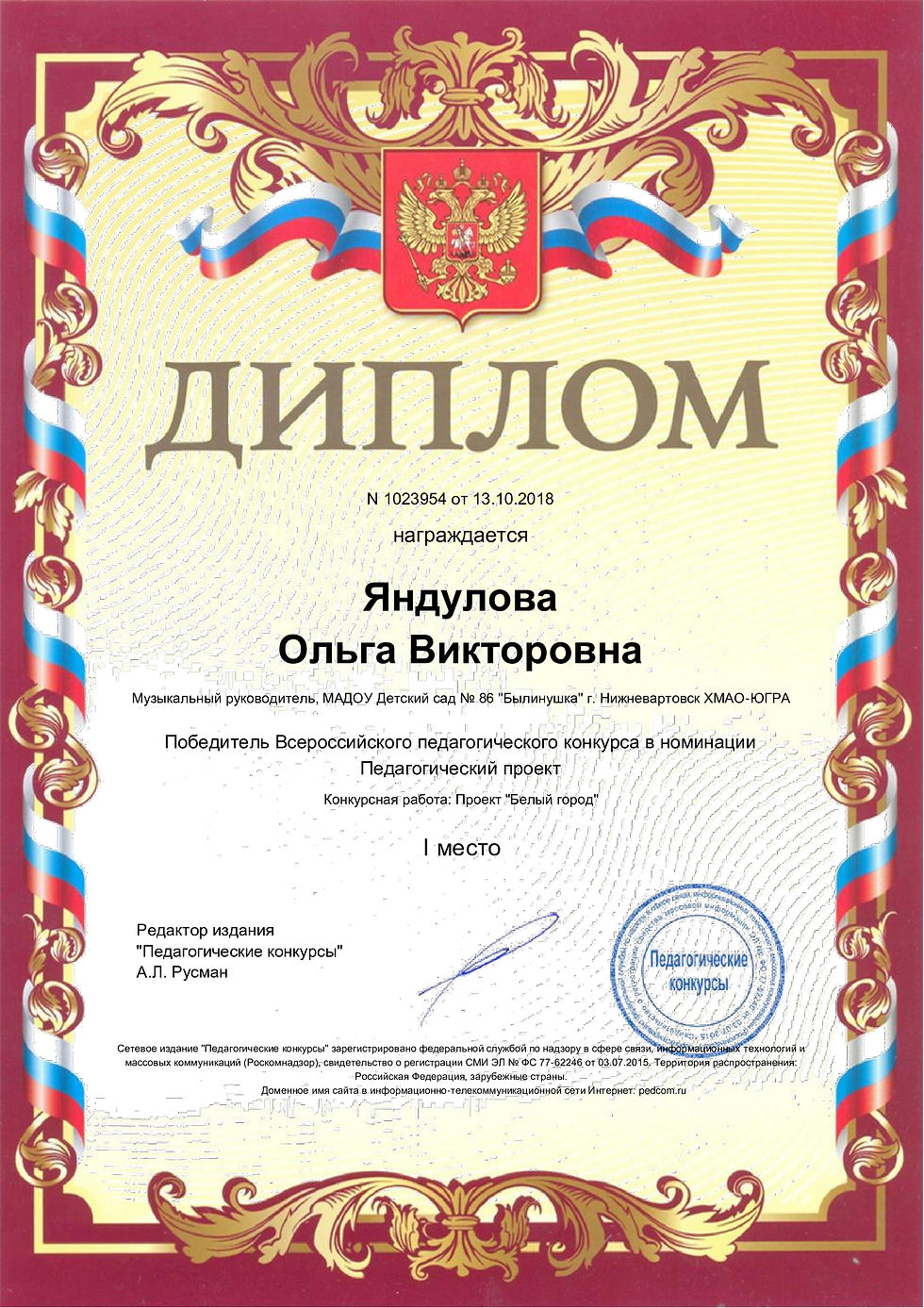 ДИПЛОМ

N 1023954 от 13.10.2018

награждается

Яндулова
Ольга Викторовна

Музыкальный руководитель, МАДОУ Детский сад № 86 "Былинушка" г. Нижневартовск ХМАО-ЮГРА

Победитель Всероссийского педагогического конкурса в номинации
Педагогический проект

Конкурсная работа: Проект "Белый город"

I место

Редактор издания
"Педагогические конкурсы"
А.Л. Русман

Педагогические конкурсы

Сетевое издание "Педагогические конкурсы" зарегистрировано федеральной службой по надзору в сфере связи, информационных технологий и массовых коммуникаций (Роскомнадзор), свидетельство о регистрации СМИ ЭЛ № ФС 77-62246 от 03.07.2015. Территория распространения: Российская Федерация, зарубежные страны.
Доменное имя сайта в информационно-телекоммуникационной сети Интернет: pedcom.ru